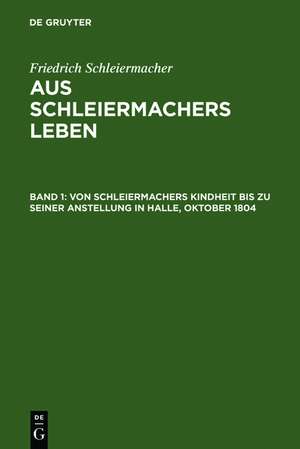 DE GRUYTER

Friedrich Schleiermacher

AUS SCHLEIERMACHERS LEBEN

BAND 1: VON SCHLEIERMACHERS KINDHEIT BIS ZU SEINER ANSTELLUNG IN HALLE, OKTOBER 1804

DE G